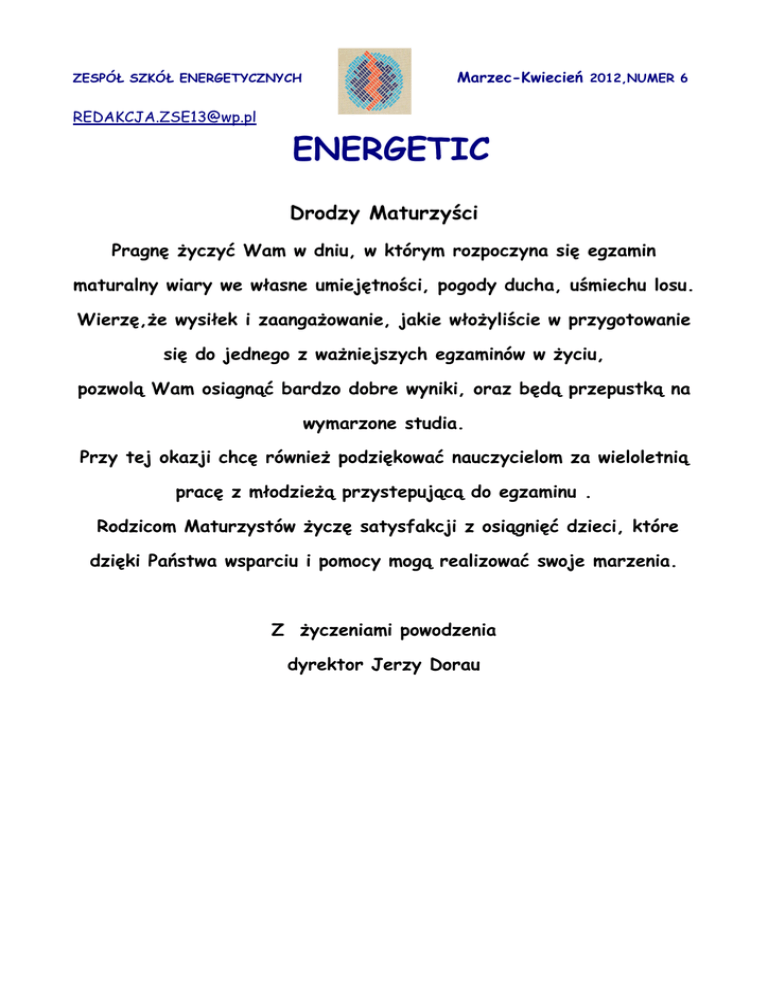 ZESPÓŁ SZKÓŁ ENERGETYCZNYCH

Marzec-Kwiecień 2012,NUMER 6

REDAKCJA.ZSE13@wp.pl

ENERGETIC

Drodzy Maturzyści

Pragnę życzyć Wam w dniu, w którym rozpoczyna się egzamin maturalny wiary we własne umiejętności, pogody ducha, uśmiechu losu. Wierzę,że wysiłek i zaangażowanie, jakie włożyliście w przygotowanie się do jednego z ważniejszych egzaminów w życiu, pozwolą Wam osiagnąć bardzo dobre wyniki, oraz będą przepustką na wymarzone studia.

Przy tej okazji chcę również podziękować nauczycielom za wieloletnią pracę z młodzieżą przystepującą do egzaminu .

Rodzicom Maturzystów życzę satysfakcji z osiągnięć dzieci, które dzięki Państwa wsparciu i pomocy mogą realizować swoje marzenia.

Z życzeniami powodzenia

dyrektor Jerzy Dorau